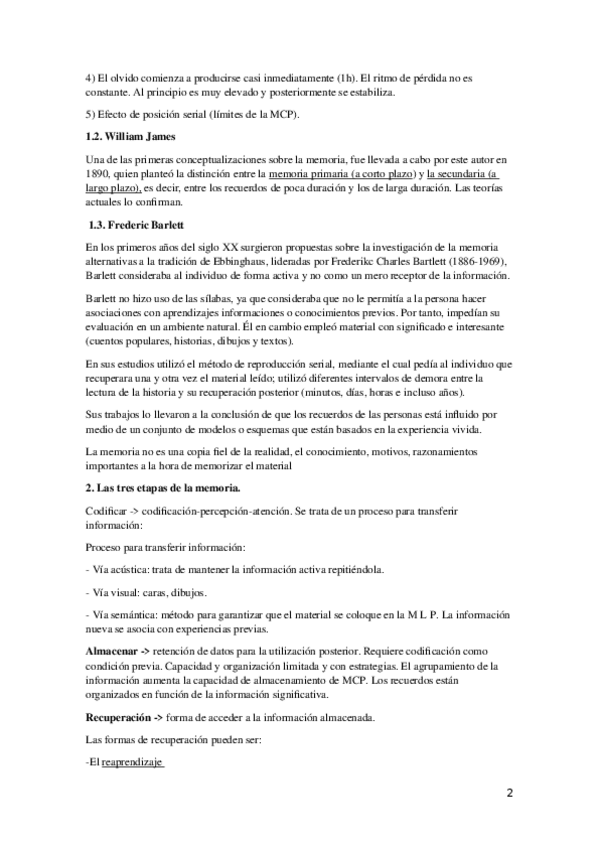 4) El olvido comienza a producirse casi inmediatamente (1h). El ritmo de pérdida no es constante. Al principio es muy elevado y posteriormente se estabiliza.

5) Efecto de posición serial (límites de la MCP).

1.2. William James

Una de las primeras conceptualizaciones sobre la memoria, fue llevada a cabo por este autor en 1890, quien planteó la distinción entre la memoria primaria (a corto plazo) y la secundaria (a largo plazo), es decir, entre los recuerdos de poca duración y los de larga duración. Las teorías actuales lo confirman.

1.3. Frederic Barlett

En los primeros años del siglo XX surgieron propuestas sobre la investigación de la memoria alternativas a la tradición de Ebbinghaus, lideradas por Frederikc Charles Bartlett (1886-1969), Barlett consideraba al individuo de forma activa y no como un mero receptor de la información.

Barlett no hizo uso de las sílabas, ya que consideraba que no le permitía a la persona hacer asociaciones con aprendizajes informaciones o conocimientos previos. Por tanto, impedían su evaluación en un ambiente natural. Él en cambio empleó material con significado e interesante (cuentos populares, historias, dibujos y textos).

En sus estudios utilizó el método de reproducción serial, mediante el cual pedía al individuo que recuperara una y otra vez el material leído; utilizó diferentes intervalos de demora entre la lectura de la historia y su recuperación posterior (minutos, días, horas e incluso años).

Sus trabajos lo llevaron a la conclusión de que los recuerdos de las personas está influido por medio de un conjunto de modelos o esquemas que están basados en la experiencia vivida.

La memoria no es una copia fiel de la realidad, el conocimiento, motivos, razonamientos importantes a la hora de memorizar el material

2. Las tres etapas de la memoria.

Codificar -> codificación-percepción-atención. Se trata de un proceso para transferir información:

Proceso para transferir información:

- Vía acústica: trata de mantener la información activa repitiéndola.

- Vía visual: caras, dibujos.

- Vía semántica: método para garantizar que el material se coloque en la M L P. La información nueva se asocia con experiencias previas.

Almacenar -> retención de datos para la utilización posterior. Requiere codificación como condición previa. Capacidad y organización limitada y con estrategias. El agrupamiento de la información aumenta la capacidad de almacenamiento de MCP. Los recuerdos están organizados en función de la información significativa.

Recuperación -> forma de acceder a la información almacenada.

Las formas de recuperación pueden ser:

-El reaprendizaje

2